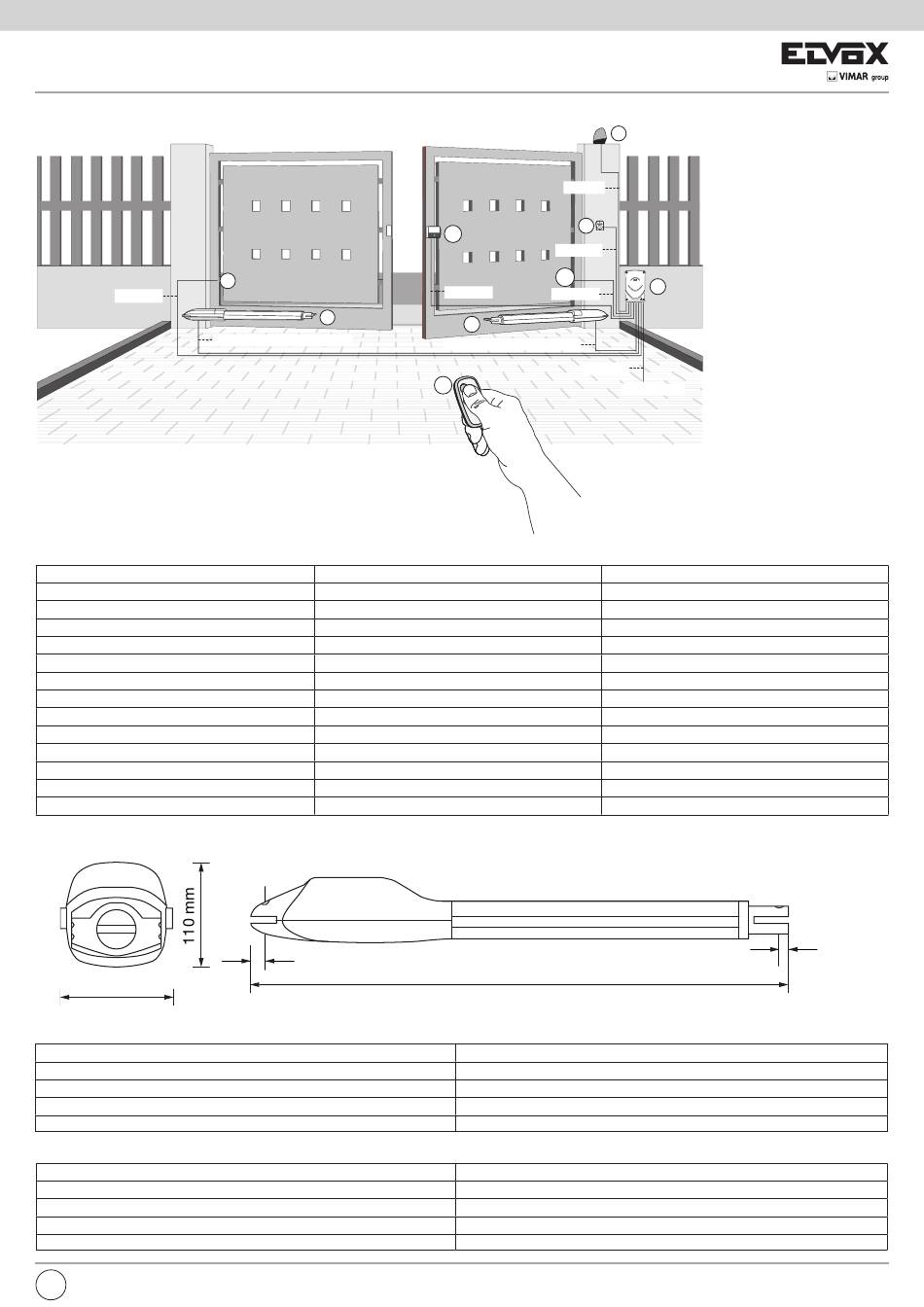 ELVOX
VIMAR group

110 mm